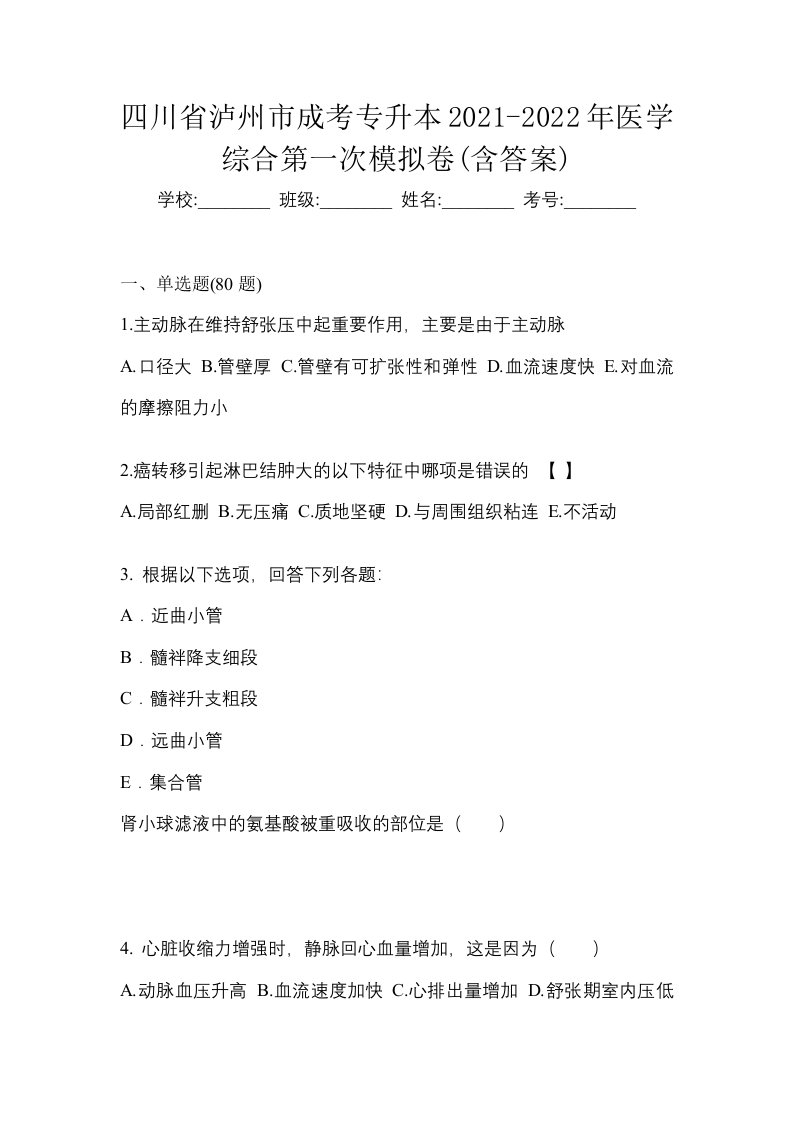 四川省泸州市成考专升本2021-2022年医学综合第一次模拟卷(含答案)

学校:________ 班级:________ 姓名:________ 考号:________

一、单选题(80 题)

1.主动脉在维持舒张压中起重要作用，主要是由于主动脉

A.口径大 B.管壁厚 C.管壁有可扩张性和弹性 D.血流速度快 E.对血流的摩擦阻力小

2.癌转移引起淋巴结肿大的以下特征中哪项是错误的 【 】

A.局部红删 B.无压痛 C.质地坚硬 D.与周围组织粘连 E.不活动

3. 根据以下选项，回答下列各题:

A．近曲小管

B．髓袢降支细段

C．髓袢升支粗段

D．远曲小管

E．集合管

肾小球滤液中的氨基酸被重吸收的部位是（　　）

4. 心脏收缩力增强时，静脉回心血量增加，这是因为（　　）

A.动脉血压升高 B.血流速度加快 C.心排出量增加 D.舒张期室内压低